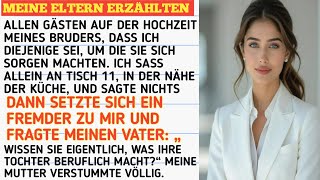 MEINE ELTERN ERZÄHLTEN

ALLEN GÄSTEN AUF DER HOCHZEIT MEINES BRUDERS, DASS ICH DIEJENIGE SEI, UM DIE SIE SICH SORGEN MACHTEN. ICH SASS ALLEIN AN TISCH 11, IN DER NÄHE DER KÜCHE, UND SAGTE NICHTS

DANN SETZTE SICH EIN FREMDER ZU MIR UND FRAGTE MEINEN VATER: „

WISSEN SIE EIGENTLICH, WAS IHRE TOCHTER BERUFLICH MACHT?“ MEINE MUTTER VERSTUMMTE VÖLLIG.